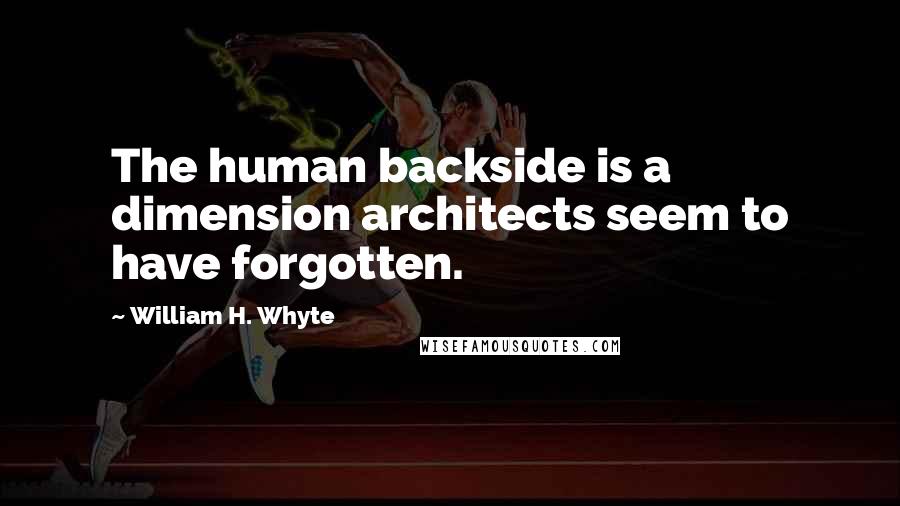 The human backside is a dimension architects seem to have forgotten.

~ William H. Whyte

WISEFAMOUSQUOTES.COM